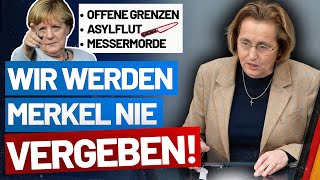 • OFFENE GRENZEN
• ASYLFLUT
• MESSERMORDE

WIR WERDEN MERKEL NIE VERGEBEN!